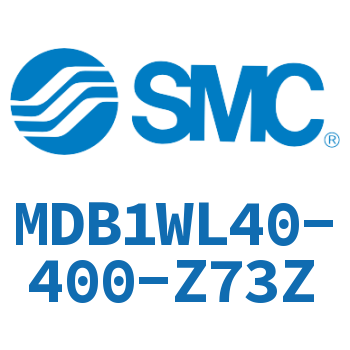 SMC®

MDB1WL40-400-Z73Z